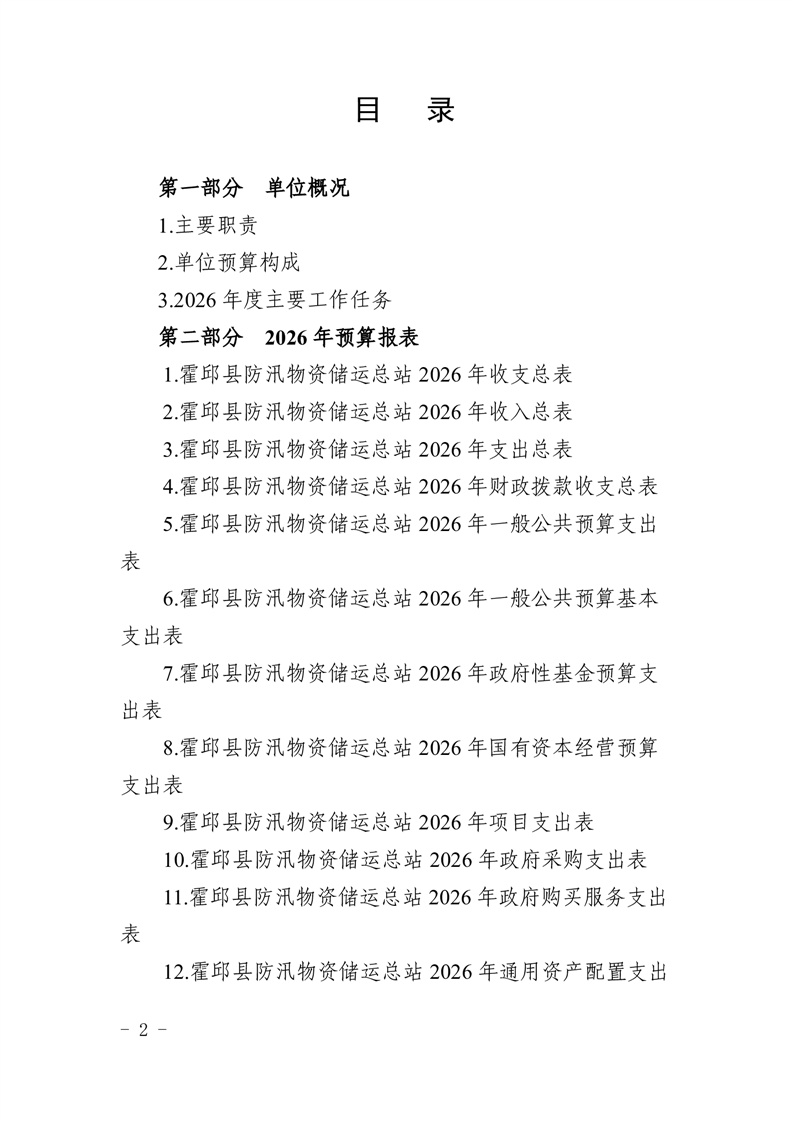 目　录

第一部分　单位概况

1.主要职责

2.单位预算构成

3.2026 年度主要工作任务

第二部分　2026 年预算报表

1.霍邱县防汛物资储运总站 2026 年收支总表

2.霍邱县防汛物资储运总站 2026 年收入总表

3.霍邱县防汛物资储运总站 2026 年支出总表

4.霍邱县防汛物资储运总站 2026 年财政拨款收支总表

5.霍邱县防汛物资储运总站 2026 年一般公共预算支出表

6.霍邱县防汛物资储运总站 2026 年一般公共预算基本支出表

7.霍邱县防汛物资储运总站 2026 年政府性基金预算支出表

8.霍邱县防汛物资储运总站 2026 年国有资本经营预算支出表

9.霍邱县防汛物资储运总站 2026 年项目支出表

10.霍邱县防汛物资储运总站 2026 年政府采购支出表

11.霍邱县防汛物资储运总站 2026 年政府购买服务支出表

12.霍邱县防汛物资储运总站 2026 年通用资产配置支出

- 2 -